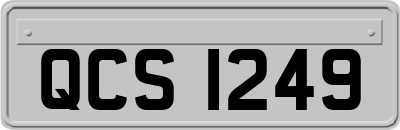 QCS 1249